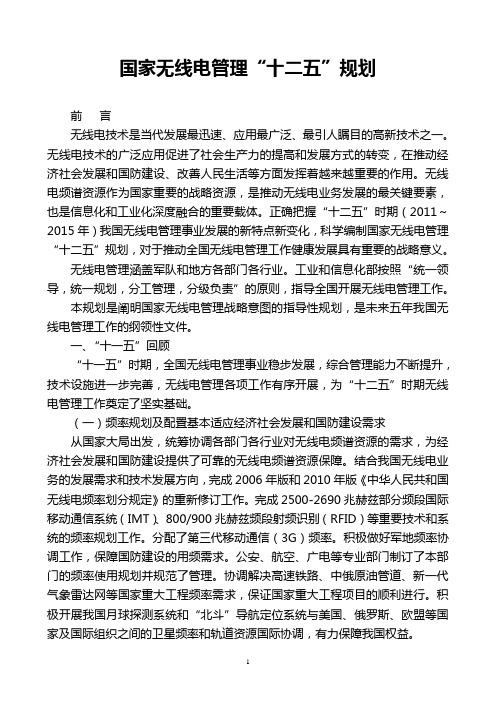 国家无线电管理“十二五”规划

前　言

无线电技术是当代发展最迅速、应用最广泛、最引人瞩目的高新技术之一。无线电技术的广泛应用促进了社会生产力的提高和发展方式的转变，在推动经济社会发展和国防建设、改善人民生活等方面发挥着越来越重要的作用。无线电频谱资源作为国家重要的战略资源，是推动无线电业务发展的最关键要素，也是信息化和工业化深度融合的重要载体。正确把握“十二五”时期（2011～2015年）我国无线电管理事业发展的新特点新变化，科学编制国家无线电管理“十二五”规划，对于推动全国无线电管理工作健康发展具有重要的战略意义。

无线电管理涵盖军队和地方各部门各行业。工业和信息化部按照“统一领导，统一规划，分工管理，分级负责”的原则，指导全国开展无线电管理工作。

本规划是阐明国家无线电管理战略意图的指导性规划，是未来五年我国无线电管理工作的纲领性文件。

一、“十一五”回顾

“十一五”时期，全国无线电管理事业稳步发展，综合管理能力不断提升，技术设施进一步完善，无线电管理各项工作有序开展，为“十二五”时期无线电管理工作奠定了坚实基础。

（一）频率规划及配置基本适应经济社会发展和国防建设需求

从国家大局出发，统筹协调各部门各行业对无线电频谱资源的需求，为经济社会发展和国防建设提供了可靠的无线电频谱资源保障。结合我国无线电业务的发展需求和技术发展方向，完成2006年版和2010年版《中华人民共和国无线电频率划分规定》的重新修订工作。完成2500-2690兆赫兹部分频段国际移动通信系统（IMT）、800/900兆赫兹频段射频识别（RFID）等重要技术和系统的频率规划工作。分配了第三代移动通信（3G）频率。积极做好军地频率协调工作，保障国防建设的用频需求。公安、航空、广电等专业部门制订了本部门的频率使用规划并规范了管理。协调解决高速铁路、中俄原油管道、新一代气象雷达网等国家重大工程频率需求，保证国家重大工程项目的顺利进行。积极开展我国月球探测系统和“北斗”导航定位系统与美国、俄罗斯、欧盟等国家及国际组织之间的卫星频率和轨道资源国际协调，有力保障我国权益。

1